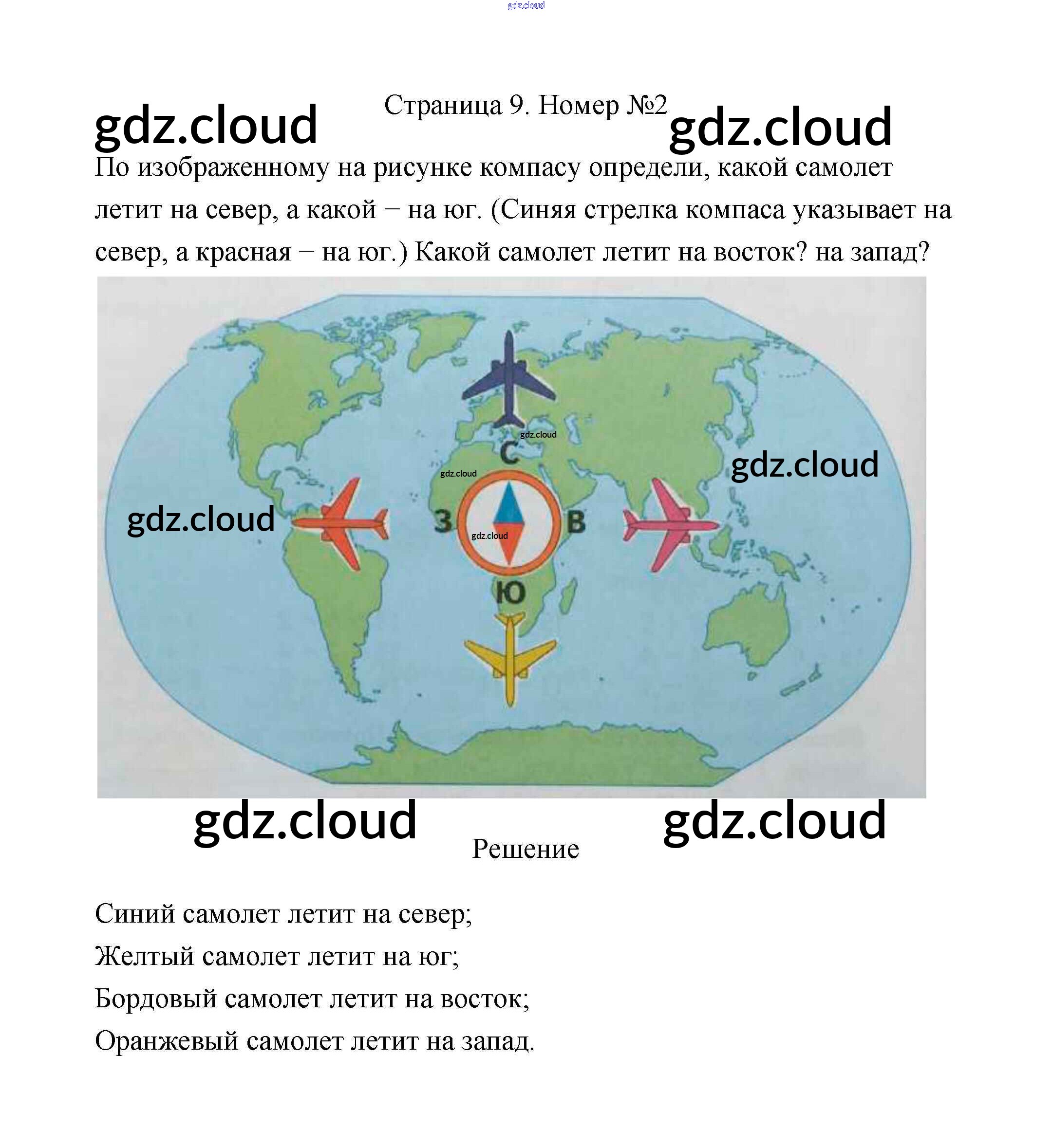 Страница 9. Номер №2

По изображенному на рисунке компасу определи, какой самолет летит на север, а какой – на юг. (Синяя стрелка компаса указывает на север, а красная – на юг.) Какой самолет летит на восток? на запад?

С
З
В
Ю

Решение

Синий самолет летит на север;

Желтый самолет летит на юг;

Бордовый самолет летит на восток;

Оранжевый самолет летит на запад.

gdz.cloud